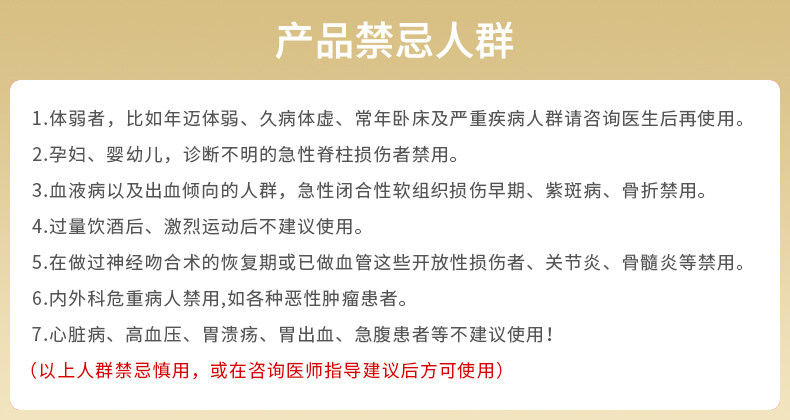 产品禁忌人群

1.体弱者，比如年迈体弱、久病体虚、常年卧床及严重疾病人群请咨询医生后再使用。

2.孕妇、婴幼儿，诊断不明的急性脊柱损伤者禁用。

3.血液病以及出血倾向的人群，急性闭合性软组织损伤早期、紫斑病、骨折禁用。

4.过量饮酒后、激烈运动后不建议使用。

5.在做过神经吻合术的恢复期或已做血管这些开放性损伤者、关节炎、骨髓炎等禁用。

6.内外科危重病人禁用,如各种恶性肿瘤患者。

7.心脏病、高血压、胃溃疡、胃出血、急腹患者等不建议使用！

（以上人群禁忌慎用，或在咨询医师指导建议后方可使用）